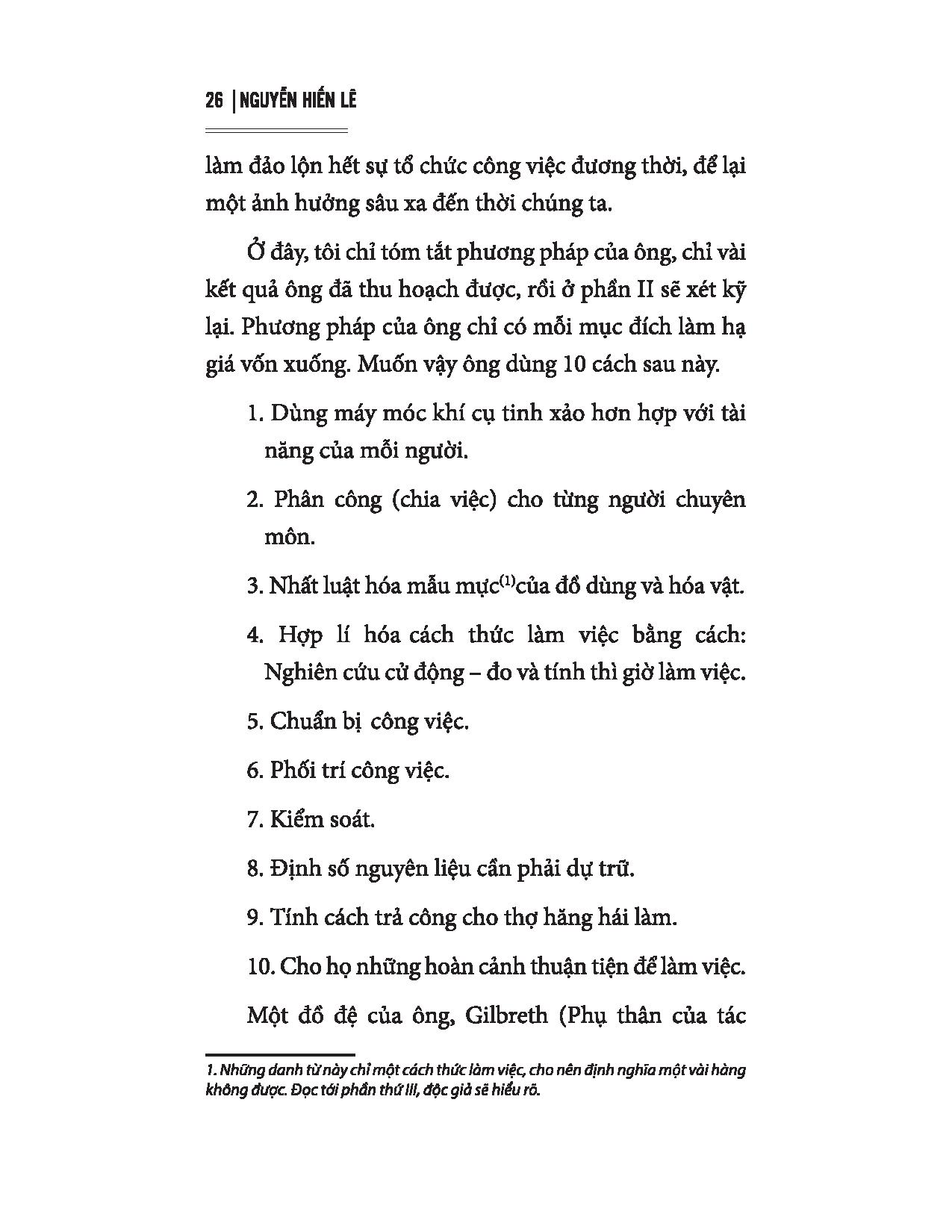 26 | NGUYỄN HIẾN LÊ

làm đảo lộn hết sự tổ chức công việc đương thời, để lại một ảnh hưởng sâu xa đến thời chúng ta.

Ở đây, tôi chỉ tóm tắt phương pháp của ông, chỉ vài kết quả ông đã thu hoạch được, rồi ở phần II sẽ xét kỹ lại. Phương pháp của ông chỉ có mỗi mục đích làm hạ giá vốn xuống. Muốn vậy ông dùng 10 cách sau này.

1. Dùng máy móc khí cụ tinh xảo hơn hợp với tài năng của mỗi người.

2. Phân công (chia việc) cho từng người chuyên môn.

3. Nhất luật hóa mẫu mực$^{(1)}$của đồ dùng và hóa vật.

4. Hợp lí hóa cách thức làm việc bằng cách: Nghiên cứu cử động – đo và tính thì giờ làm việc.

5. Chuẩn bị công việc.

6. Phối trí công việc.

7. Kiểm soát.

8. Định số nguyên liệu cần phải dự trữ.

9. Tính cách trả công cho thợ hăng hái làm.

10. Cho họ những hoàn cảnh thuận tiện để làm việc.

Một đồ đệ của ông, Gilbreth (Phụ thân của tác

1. Những danh từ này chỉ một cách thức làm việc, cho nên định nghĩa một vài hàng không được. Đọc tới phần thứ III, độc giả sẽ hiểu rõ.